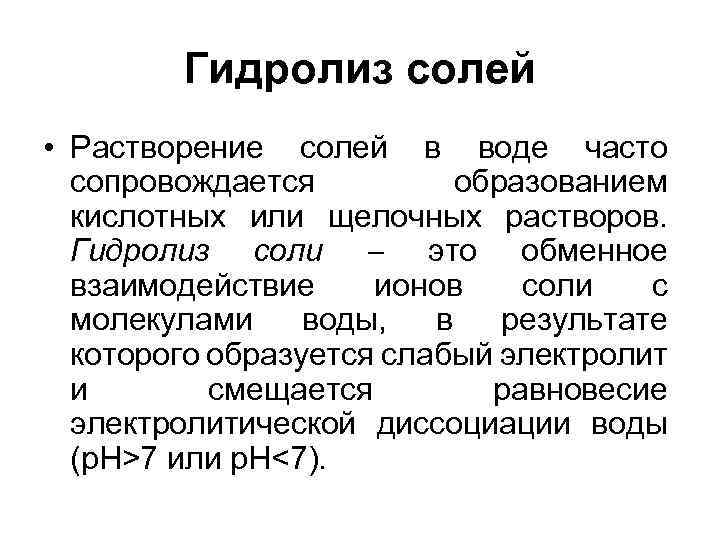 Гидролиз солей

• Растворение солей в воде часто сопровождается образованием кислотных или щелочных растворов. Гидролиз соли – это обменное взаимодействие ионов соли с молекулами воды, в результате которого образуется слабый электролит и смещается равновесие электролитической диссоциации воды (pH>7 или pH<7).